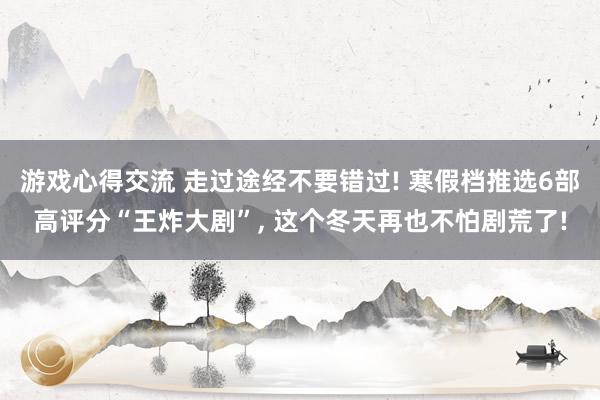 游戏心得交流 走过途经不要错过! 寒假档推选6部高评分“王炸大剧”, 这个冬天再也不怕剧荒了!